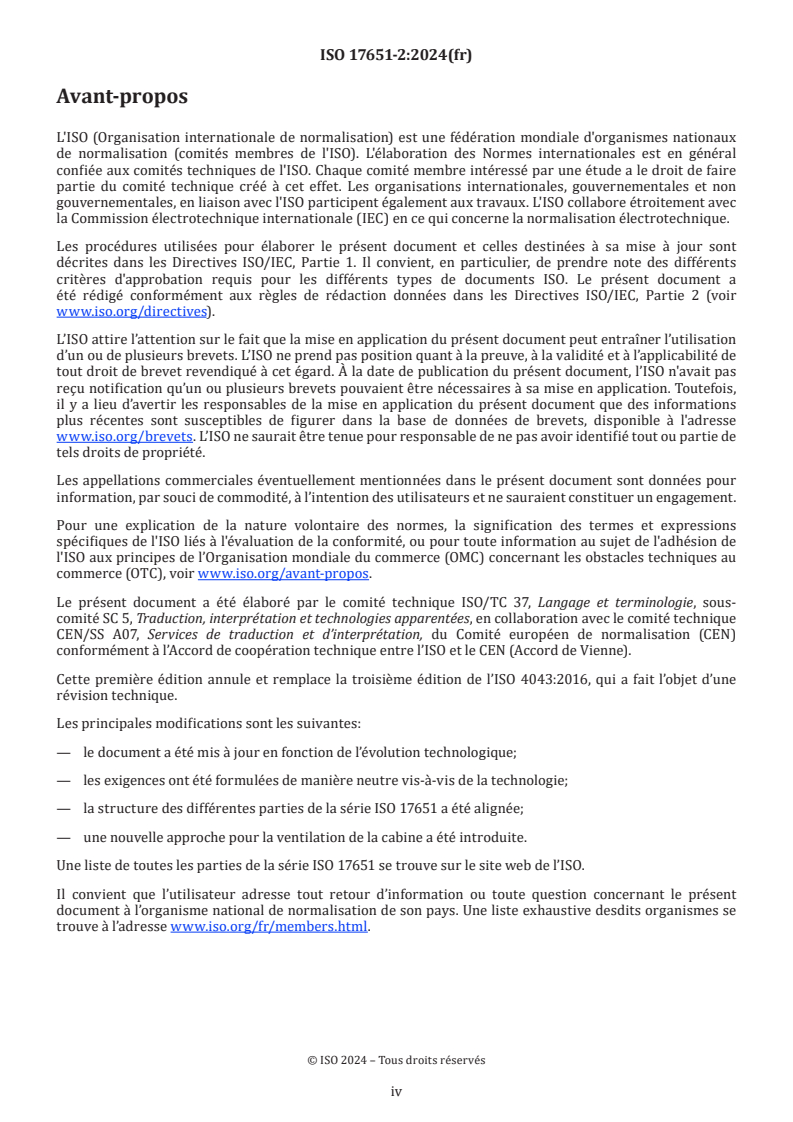 ISO 17651-2:2024(fr)

Avant-propos

L'ISO (Organisation internationale de normalisation) est une fédération mondiale d'organismes nationaux de normalisation (comités membres de l'ISO). L'élaboration des Normes internationales est en général confiée aux comités techniques de l'ISO. Chaque comité membre intéressé par une étude a le droit de faire partie du comité technique créé à cet effet. Les organisations internationales, gouvernementales et non gouvernementales, en liaison avec l'ISO participent également aux travaux. L'ISO collabore étroitement avec la Commission électrotechnique internationale (IEC) en ce qui concerne la normalisation électrotechnique.

Les procédures utilisées pour élaborer le présent document et celles destinées à sa mise à jour sont décrites dans les Directives ISO/IEC, Partie 1. Il convient, en particulier, de prendre note des différents critères d'approbation requis pour les différents types de documents ISO. Le présent document a été rédigé conformément aux règles de rédaction données dans les Directives ISO/IEC, Partie 2 (voir www.iso.org/directives).

L'ISO attire l'attention sur le fait que la mise en application du présent document peut entraîner l'utilisation d'un ou de plusieurs brevets. L'ISO ne prend pas position quant à la preuve, à la validité et à l'applicabilité de tout droit de brevet revendiqué à cet égard. À la date de publication du présent document, l'ISO n'avait pas reçu notification qu'un ou plusieurs brevets pouvaient être nécessaires à sa mise en application. Toutefois, il y a lieu d'avertir les responsables de la mise en application du présent document que des informations plus récentes sont susceptibles de figurer dans la base de données de brevets, disponible à l'adresse www.iso.org/brevets. L'ISO ne saurait être tenue pour responsable de ne pas avoir identifié tout ou partie de tels droits de propriété.

Les appellations commerciales éventuellement mentionnées dans le présent document sont données pour information, par souci de commodité, à l'intention des utilisateurs et ne sauraient constituer un engagement.

Pour une explication de la nature volontaire des normes, la signification des termes et expressions spécifiques de l'ISO liés à l'évaluation de la conformité, ou pour toute information au sujet de l'adhésion de l'ISO aux principes de l'Organisation mondiale du commerce (OMC) concernant les obstacles techniques au commerce (OTC), voir www.iso.org/avant-propos.

Le présent document a été élaboré par le comité technique ISO/TC 37, Langage et terminologie, sous-comité SC 5, Traduction, interprétation et technologies apparentées, en collaboration avec le comité technique CEN/SS A07, Services de traduction et d'interprétation, du Comité européen de normalisation (CEN) conformément à l'Accord de coopération technique entre l'ISO et le CEN (Accord de Vienne).

Cette première édition annule et remplace la troisième édition de l'ISO 4043:2016, qui a fait l'objet d'une révision technique.

Les principales modifications sont les suivantes:

— le document a été mis à jour en fonction de l'évolution technologique;

— les exigences ont été formulées de manière neutre vis-à-vis de la technologie;

— la structure des différentes parties de la série ISO 17651 a été alignée;

— une nouvelle approche pour la ventilation de la cabine a été introduite.

Une liste de toutes les parties de la série ISO 17651 se trouve sur le site web de l'ISO.

Il convient que l'utilisateur adresse tout retour d'information ou toute question concernant le présent document à l'organisme national de normalisation de son pays. Une liste exhaustive desdits organismes se trouve à l'adresse www.iso.org/fr/members.html.

© ISO 2024 – Tous droits réservés

iv